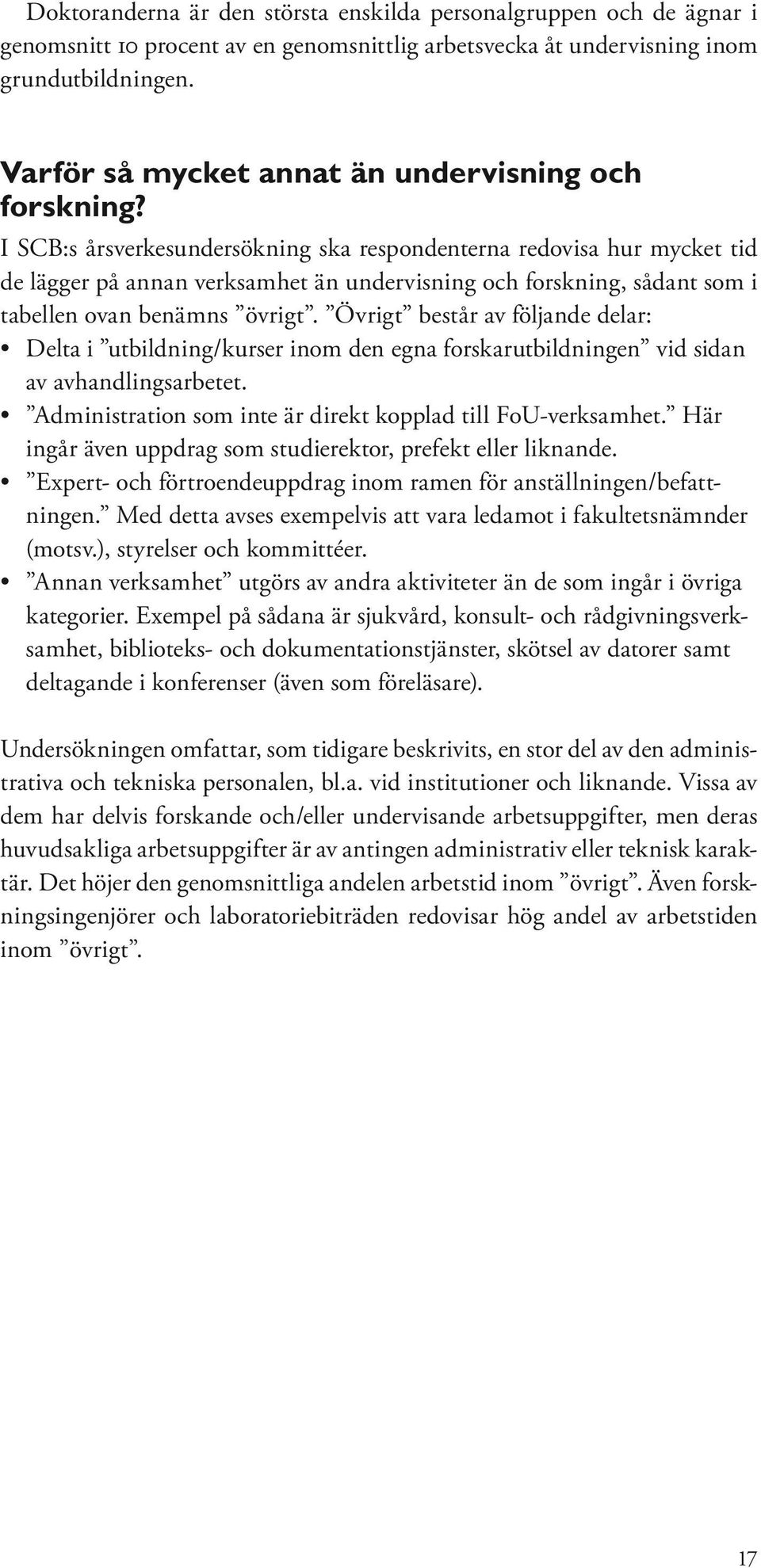 Doktoranderna är den största enskilda personalgruppen och de ägnar i genomsnitt 10 procent av en genomsnittlig arbetsvecka åt undervisning inom grundutbildningen.

Varför så mycket annat än undervisning och forskning?

I SCB:s årsverkesundersökning ska respondenterna redovisa hur mycket tid de lägger på annan verksamhet än undervisning och forskning, sådant som i tabellen ovan benämns ”övrigt”. ”Övrigt” består av följande delar:

• Delta i ”utbildning/kurser inom den egna forskarutbildningen” vid sidan av avhandlingsarbetet.
• ”Administration som inte är direkt kopplad till FoU-verksamhet.” Här ingår även uppdrag som studierektor, prefekt eller liknande.
• ”Expert- och förtroendeuppdrag inom ramen för anställningen/befattningen.” Med detta avses exempelvis att vara ledamot i fakultetsnämnder (motsv.), styrelser och kommittéer.
• ”Annan verksamhet” utgörs av andra aktiviteter än de som ingår i övriga kategorier. Exempel på sådana är sjukvård, konsult- och rådgivningsverksamhet, biblioteks- och dokumentationstjänster, skötsel av datorer samt deltagande i konferenser (även som föreläsare).

Undersökningen omfattar, som tidigare beskrivits, en stor del av den administrativa och tekniska personalen, bl.a. vid institutioner och liknande. Vissa av dem har delvis forskande och/eller undervisande arbetsuppgifter, men deras huvudsakliga arbetsuppgifter är av antingen administrativ eller teknisk karaktär. Det höjer den genomsnittliga andelen arbetstid inom ”övrigt”. Även forskningsingenjörer och laboratoriebiträden redovisar hög andel av arbetstiden inom ”övrigt”.

17